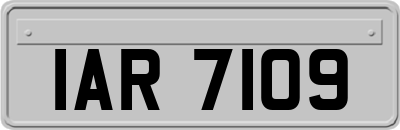 IAR 7109